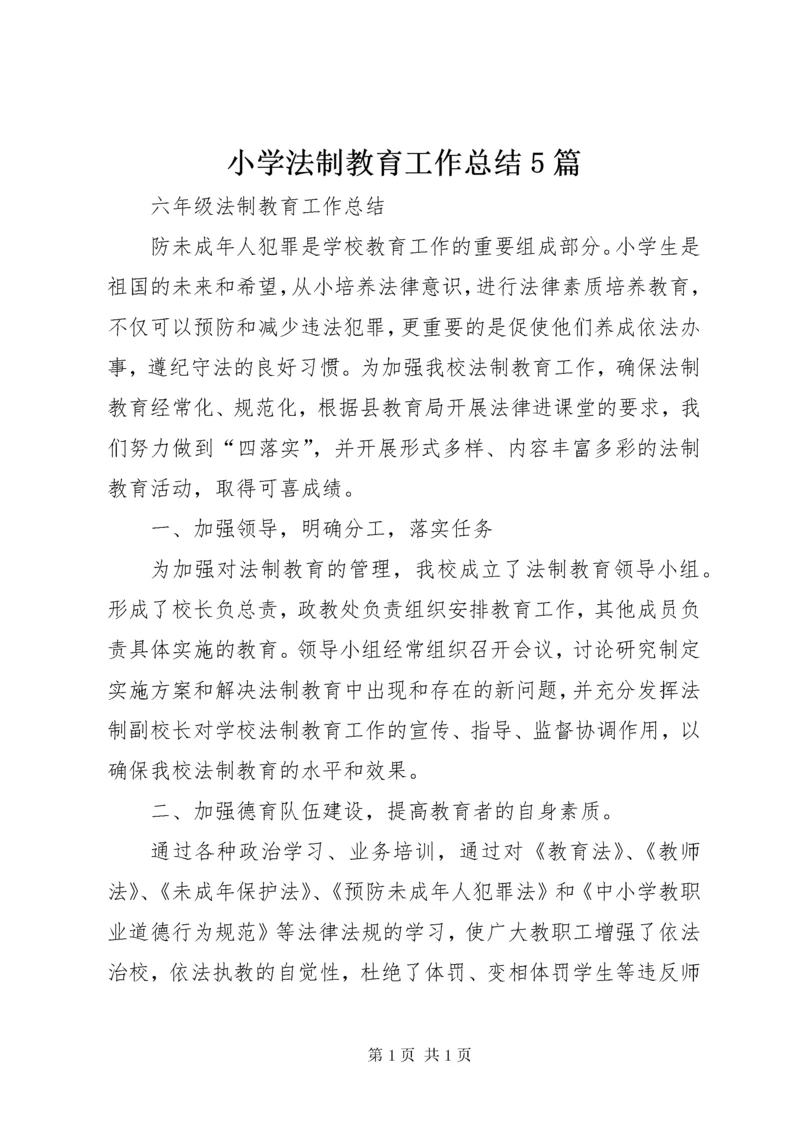 小学法制教育工作总结5篇

六年级法制教育工作总结

防未成年人犯罪是学校教育工作的重要组成部分。小学生是祖国的未来和希望，从小培养法律意识，进行法律素质培养教育，不仅可以预防和减少违法犯罪，更重要的是促使他们养成依法办事，遵纪守法的良好习惯。为加强我校法制教育工作，确保法制教育经常化、规范化，根据县教育局开展法律进课堂的要求，我们努力做到“四落实”，并开展形式多样、内容丰富多彩的法制教育活动，取得可喜成绩。

一、加强领导，明确分工，落实任务

为加强对法制教育的管理，我校成立了法制教育领导小组。形成了校长负总责，政教处负责组织安排教育工作，其他成员负责具体实施的教育。领导小组经常组织召开会议，讨论研究制定实施方案和解决法制教育中出现和存在的新问题，并充分发挥法制副校长对学校法制教育工作的宣传、指导、监督协调作用，以确保我校法制教育的水平和效果。

二、加强德育队伍建设，提高教育者的自身素质。

通过各种政治学习、业务培训，通过对《教育法》、《教师法》、《未成年保护法》、《预防未成年人犯罪法》和《中小学教职业道德行为规范》等法律法规的学习，使广大教职工增强了依法治校，依法执教的自觉性，杜绝了体罚、变相体罚学生等违反师

第1页 共1页